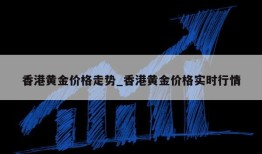 香港黄金价格走势_香港黄金价格实时行情